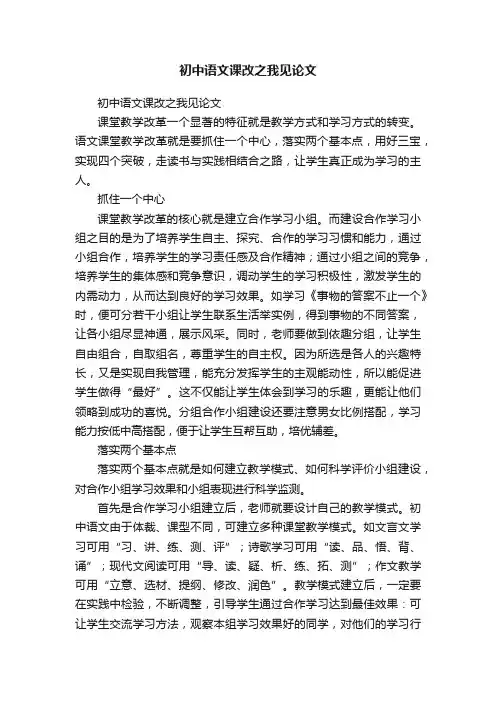 初中语文课改之我见论文

初中语文课改之我见论文

课堂教学改革一个显著的特征就是教学方式和学习方式的转变。语文课堂教学改革就是要抓住一个中心，落实两个基本点，用好三宝，实现四个突破，走读书与实践相结合之路，让学生真正成为学习的主人。

抓住一个中心

课堂教学改革的核心就是建立合作学习小组。而建设合作学习小组之目的是为了培养学生自主、探究、合作的学习习惯和能力，通过小组合作，培养学生的学习责任感及合作精神；通过小组之间的竞争，培养学生的集体感和竞争意识，调动学生的学习积极性，激发学生的内需动力，从而达到良好的学习效果。如学习《事物的答案不止一个》时，便可分若干小组让学生联系生活举实例，得到事物的不同答案，让各小组尽显神通，展示风采。同时，老师要做到依趣分组，让学生自由组合，自取组名，尊重学生的自主权。因为所选是各人的兴趣特长，又是实现自我管理，能充分发挥学生的主观能动性，所以能促进学生做得“最好”。这不仅能让学生体会到学习的乐趣，更能让他们领略到成功的喜悦。分组合作小组建设还要注意男女比例搭配，学习能力按低中高搭配，便于让学生互帮互助，培优辅差。

落实两个基本点

落实两个基本点就是如何建立教学模式、如何科学评价小组建设，对合作小组学习效果和小组表现进行科学监测。

首先是合作学习小组建立后，老师就要设计自己的教学模式。初中语文由于体裁、课型不同，可建立多种课堂教学模式。如文言文学习可用“习、讲、练、测、评”；诗歌学习可用“读、品、悟、背、诵”；现代文阅读可用“导、读、疑、析、练、拓、测”；作文教学可用“立意、选材、提纲、修改、润色”。教学模式建立后，一定要在实践中检验，不断调整，引导学生通过合作学习达到最佳效果：可让学生交流学习方法，观察本组学习效果好的同学，对他们的学习行